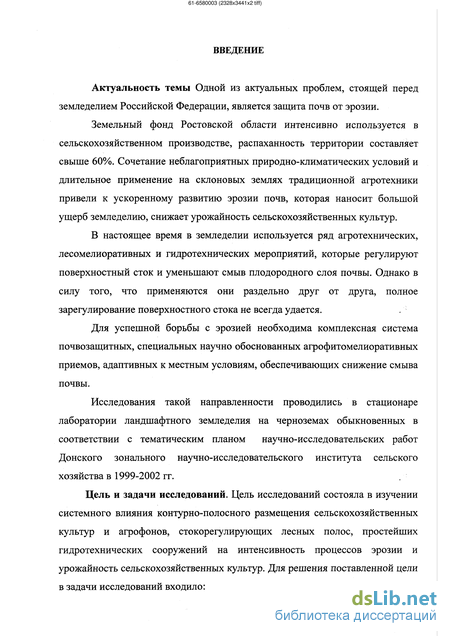 61-6580003 (2328x3441x2 tiff)

ВВЕДЕНИЕ

Актуальность темы Одной из актуальных проблем, стоящей перед земледелием Российской Федерации, является защита почв от эрозии.

Земельный фонд Ростовской области интенсивно используется в сельскохозяйственном производстве, распаханность территории составляет свыше 60%. Сочетание неблагоприятных природно-климатических условий и длительное применение на склоновых землях традиционной агротехники привели к ускоренному развитию эрозии почв, которая наносит большой ущерб земледелию, снижает урожайность сельскохозяйственных культур.

В настоящее время в земледелии используется ряд агротехнических, лесомелиоративных и гидротехнических мероприятий, которые регулируют поверхностный сток и уменьшают смыв плодородного слоя почвы. Однако в силу того, что применяются они раздельно друг от друга, полное зарегулирование поверхностного стока не всегда удается.

Для успешной борьбы с эрозией необходима комплексная система почвозащитных, специальных научно обоснованных агрофитомелиоративных приемов, адаптивных к местным условиям, обеспечивающих снижение смыва почвы.

Исследования такой направленности проводились в стационаре лаборатории ландшафтного земледелия на черноземах обыкновенных в соответствии с тематическим планом научно-исследовательских работ Донского зонального научно-исследовательского института сельского хозяйства в 1999-2002 гг.

Цель и задачи исследований. Цель исследований состояла в изучении системного влияния контурно-полосного размещения сельскохозяйственных культур и агрофонов, стокорегулирующих лесных полос, простейших гидротехнических сооружений на интенсивность процессов эрозии и урожайность сельскохозяйственных культур. Для решения поставленной цели в задачи исследований входило:

dsLib.net
библиотека диссертаций